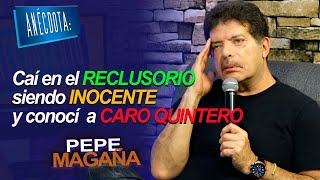 ANÉCDOTA:

Caí en el RECLUSORIO siendo INOCENTE y conocí a CARO QUINTERO

PEPE MAGAÑA